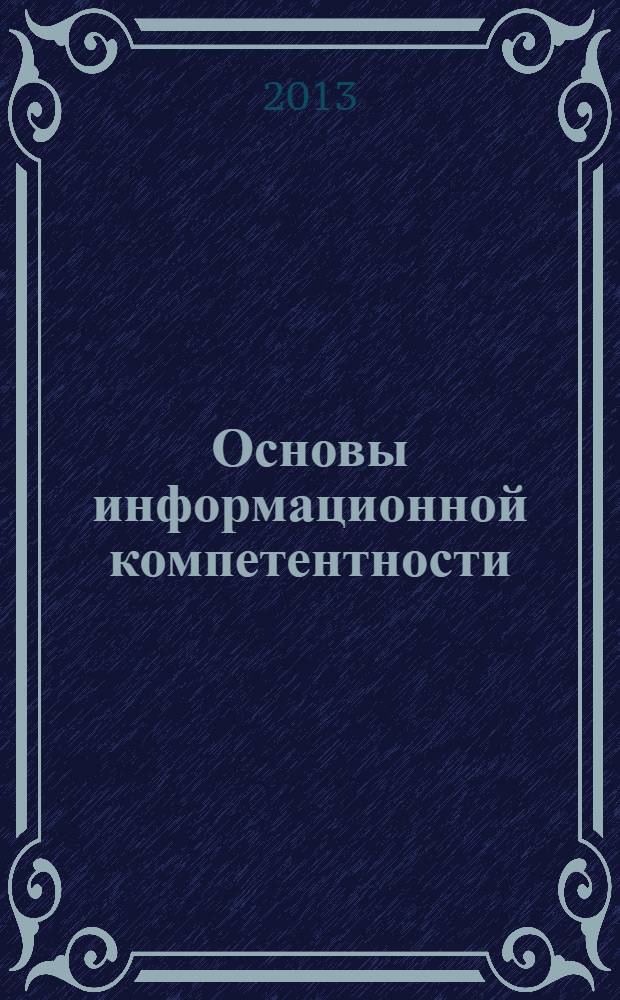 2013

Основы информационной компетентности